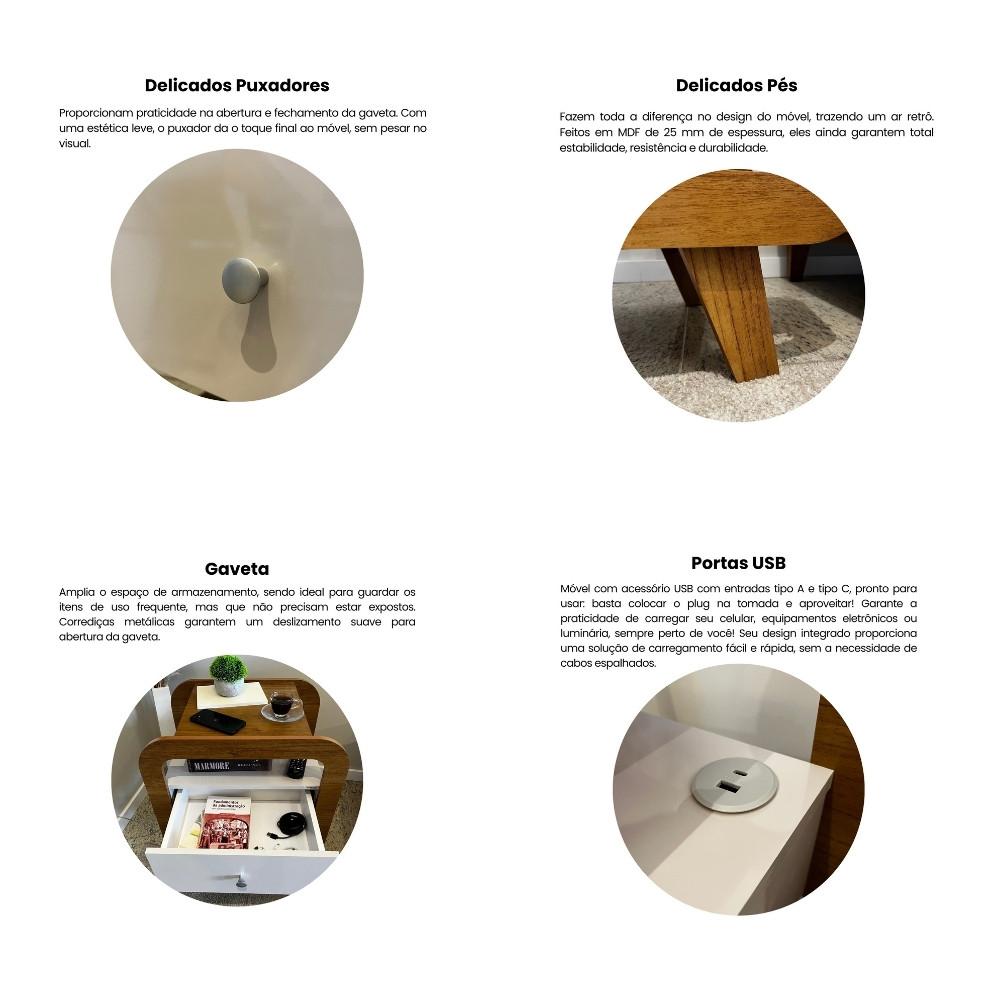 Delicados Puxadores

Proporcionam praticidade na abertura e fechamento da gaveta. Com uma estética leve, o puxador da o toque final ao móvel, sem pesar no visual.

Delicados Pés

Fazem toda a diferença no design do móvel, trazendo um ar retrô. Feitos em MDF de 25 mm de espessura, eles ainda garantem total estabilidade, resistência e durabilidade.

Gaveta

Amplia o espaço de armazenamento, sendo ideal para guardar os itens de uso frequente, mas que não precisam estar expostos. Corrediças metálicas garantem um deslizamento suave para abertura da gaveta.

MARMORE

Portas USB

Móvel com acessório USB com entradas tipo A e tipo C, pronto para usar: basta colocar o plug na tomada e aproveitar! Garante a praticidade de carregar seu celular, equipamentos eletrônicos ou luminária, sempre perto de você! Seu design integrado proporciona uma solução de carregamento fácil e rápida, sem a necessidade de cabos espalhados.